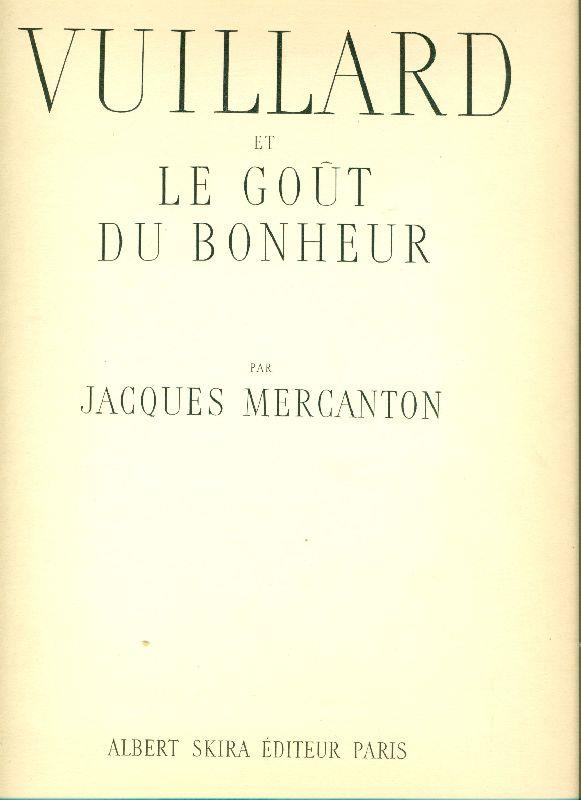 VUILLARD

ET

LE GOÛT DU BONHEUR

PAR

JACQUES MERCANTON

ALBERT SKIRA ÉDITEUR PARIS